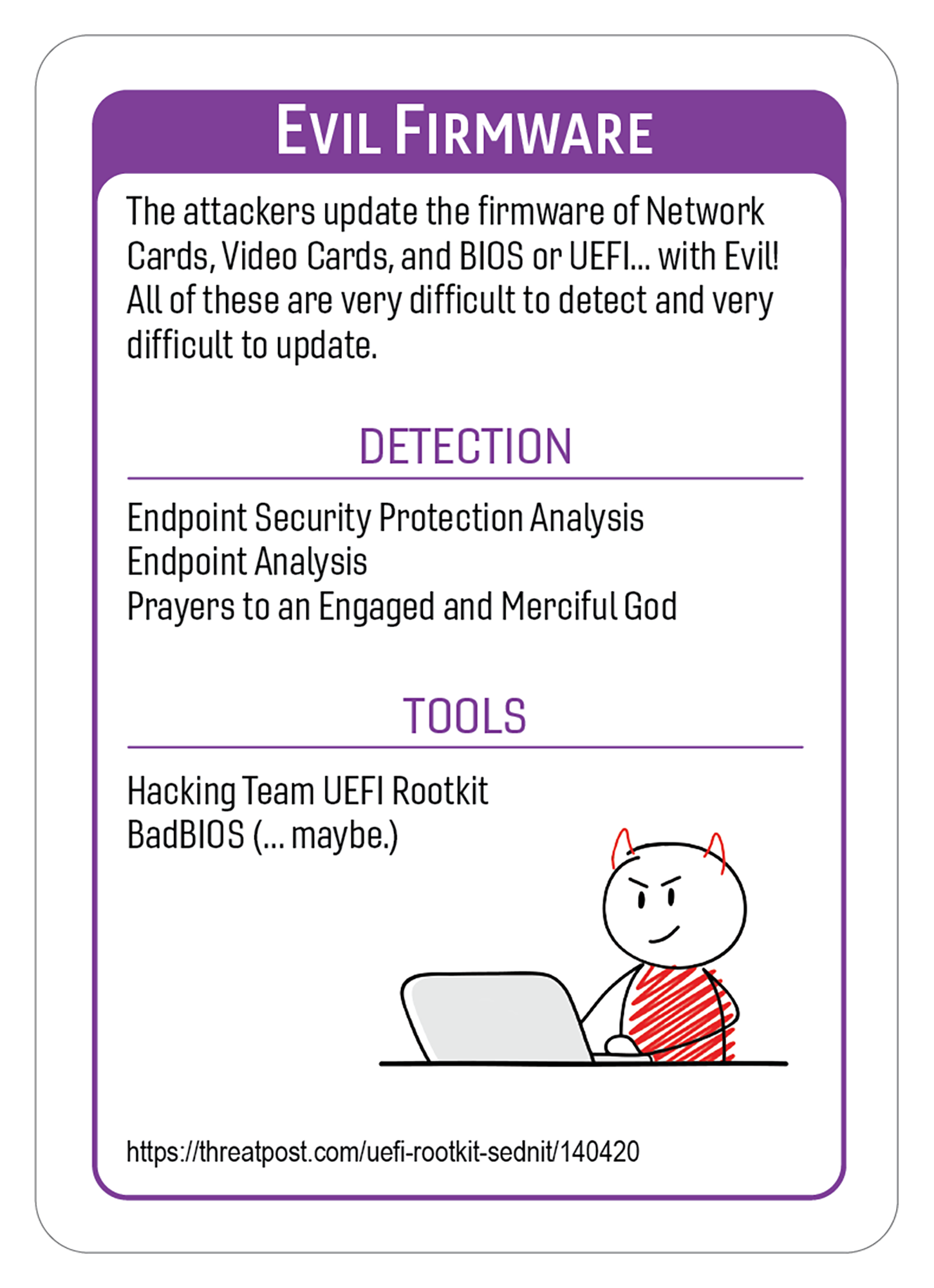 EVIL FIRMWARE

The attackers update the firmware of Network Cards, Video Cards, and BIOS or UEFI... with Evil! All of these are very difficult to detect and very difficult to update.

DETECTION

Endpoint Security Protection Analysis
Endpoint Analysis
Prayers to an Engaged and Merciful God

TOOLS

Hacking Team UEFI Rootkit
BadBIOS (... maybe.)

https://threatpost.com/uefi-rootkit-sednit/140420